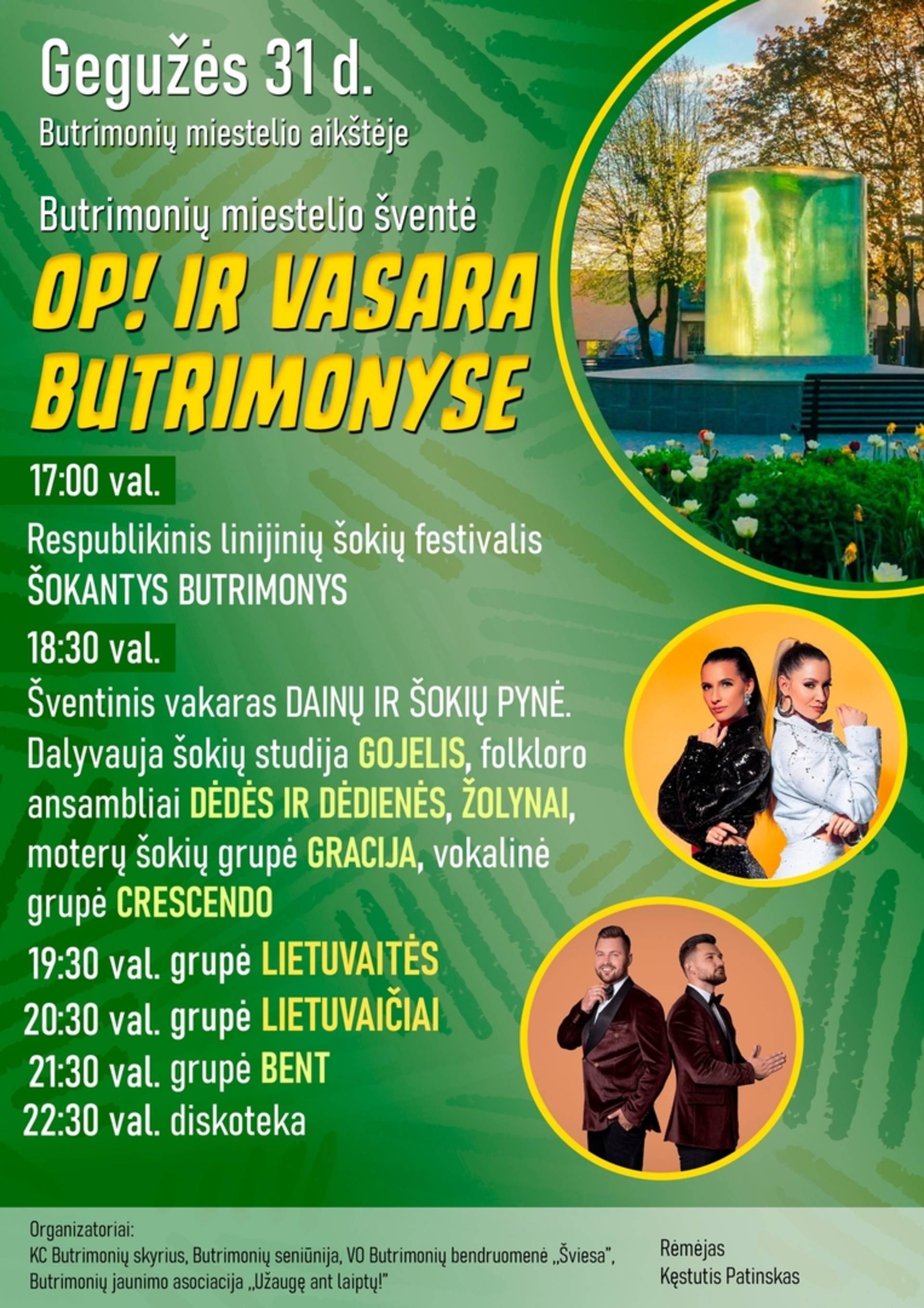 Gegužės 31 d.
Butrimonių miestelio aikštėje

Butrimonių miestelio šventė
OP! IR VASARA BUTRIMONYSE

17:00 val.
Respublikinis linijinių šokių festivalis ŠOKANTYS BUTRIMONYS

18:30 val.
Šventinis vakaras DAINŲ IR ŠOKIŲ PYNĖ. Dalyvauja šokių studija GOJELIS, folkloro ansambliai DĖDĖS IR DĖDIENĖS, ŽOLYNAI, moterų šokių grupė GRACIJA, vokalinė grupė CRESCENDO

19:30 val. grupė LIETUVAITĖS
20:30 val. grupė LIETUVAIČIAI
21:30 val. grupė BENT
22:30 val. diskoteka

Organizatoriai:
KC Butrimonių skyrius, Butrimonių seniūnija, VO Butrimonių bendruomenė „Šviesa", Butrimonių jaunimo asociacija „Užaugę ant laiptų!"

Rėmėjas
Kęstutis Patinskas